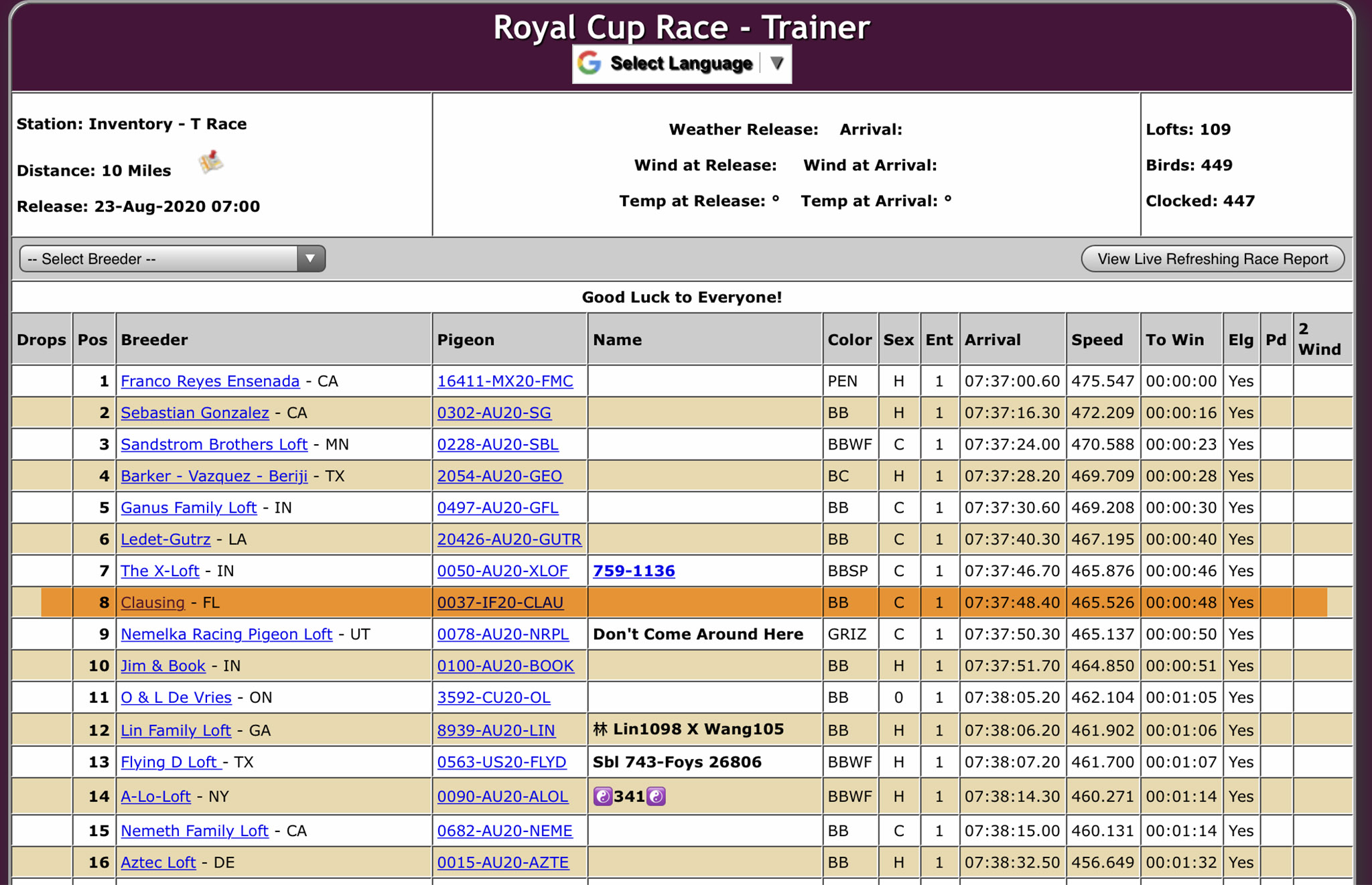 Royal Cup Race - Trainer
Select Language ▼

Station: Inventory - T Race

Distance: 10 Miles

Release: 23-Aug-2020 07:00

Weather Release: Arrival:

Wind at Release: Wind at Arrival:

Temp at Release: ° Temp at Arrival: °

Lofts: 109

Birds: 449

Clocked: 447

-- Select Breeder --

View Live Refreshing Race Report

Good Luck to Everyone!

| Drops | Pos | Breeder | Pigeon | Name | Color | Sex | Ent | Arrival | Speed | To Win | Elg | Pd | 2 Wind |
|---|---|---|---|---|---|---|---|---|---|---|---|---|---|
| | 1 | Franco Reyes Ensenada - CA | 16411-MX20-FMC | | PEN | H | 1 | 07:37:00.60 | 475.547 | 00:00:00 | Yes | | |
| | 2 | Sebastian Gonzalez - CA | 0302-AU20-SG | | BB | H | 1 | 07:37:16.30 | 472.209 | 00:00:16 | Yes | | |
| | 3 | Sandstrom Brothers Loft - MN | 0228-AU20-SBL | | BBWF | C | 1 | 07:37:24.00 | 470.588 | 00:00:23 | Yes | | |
| | 4 | Barker - Vazquez - Beriji - TX | 2054-AU20-GEO | | BC | H | 1 | 07:37:28.20 | 469.709 | 00:00:28 | Yes | | |
| | 5 | Ganus Family Loft - IN | 0497-AU20-GFL | | BB | C | 1 | 07:37:30.60 | 469.208 | 00:00:30 | Yes | | |
| | 6 | Ledet-Gutrz - LA | 20426-AU20-GUTR | | BB | C | 1 | 07:37:40.30 | 467.195 | 00:00:40 | Yes | | |
| | 7 | The X-Loft - IN | 0050-AU20-XLOF | 759-1136 | BBSP | C | 1 | 07:37:46.70 | 465.876 | 00:00:46 | Yes | | |
| | 8 | Clausing - FL | 0037-IF20-CLAU | | BB | C | 1 | 07:37:48.40 | 465.526 | 00:00:48 | Yes | | |
| | 9 | Nemelka Racing Pigeon Loft - UT | 0078-AU20-NRPL | Don't Come Around Here | GRIZ | C | 1 | 07:37:50.30 | 465.137 | 00:00:50 | Yes | | |
| | 10 | Jim & Book - IN | 0100-AU20-BOOK | | BB | H | 1 | 07:37:51.70 | 464.850 | 00:00:51 | Yes | | |
| | 11 | O & L De Vries - ON | 3592-CU20-OL | | BB | 0 | 1 | 07:38:05.20 | 462.104 | 00:01:05 | Yes | | |
| | 12 | Lin Family Loft - GA | 8939-AU20-LIN | 林 Lin1098 X Wang105 | BB | H | 1 | 07:38:06.20 | 461.902 | 00:01:06 | Yes | | |
| | 13 | Flying D Loft - TX | 0563-US20-FLYD | Sbl 743-Foys 26806 | BBWF | H | 1 | 07:38:07.20 | 461.700 | 00:01:07 | Yes | | |
| | 14 | A-Lo-Loft - NY | 0090-AU20-ALOL | ☯341☯ | BBWF | H | 1 | 07:38:14.30 | 460.271 | 00:01:14 | Yes | | |
| | 15 | Nemeth Family Loft - CA | 0682-AU20-NEME | | BB | C | 1 | 07:38:15.00 | 460.131 | 00:01:14 | Yes | | |
| | 16 | Aztec Loft - DE | 0015-AU20-AZTE | | BB | H | 1 | 07:38:32.50 | 456.649 | 00:01:32 | Yes | | |